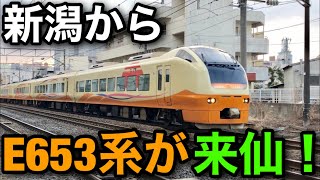 新潟から

E653系が来仙！